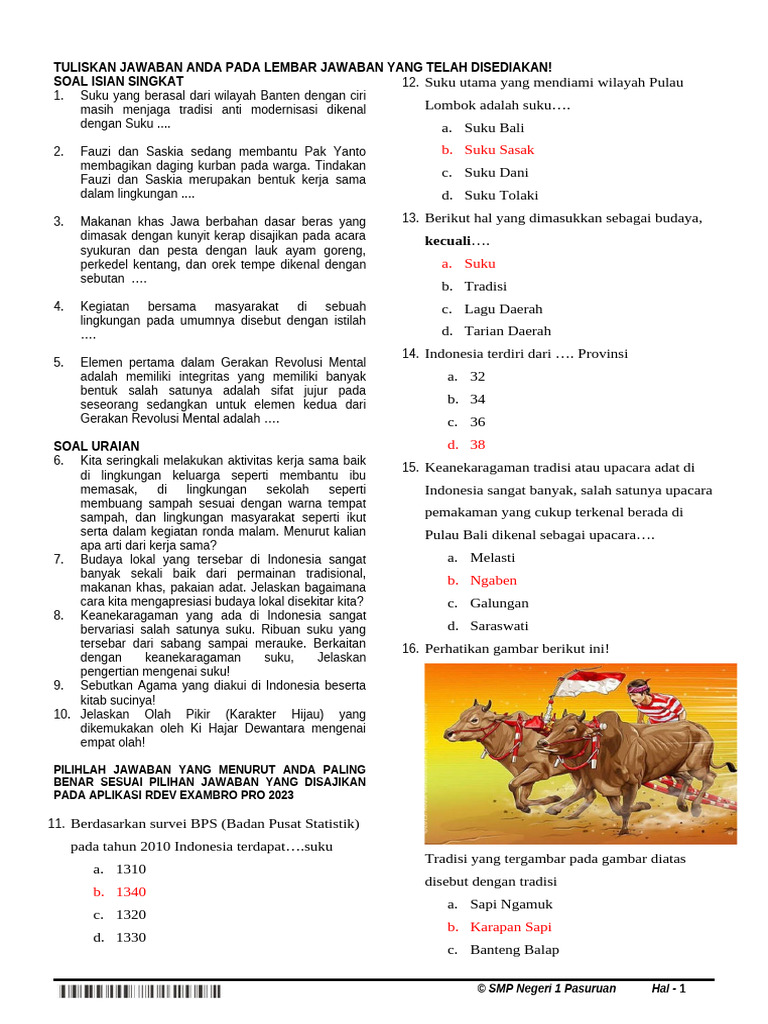 TULISKAN JAWABAN ANDA PADA LEMBAR JAWABAN YANG TELAH DISEDIAKAN!
SOAL ISIAN SINGKAT
1. Suku yang berasal dari wilayah Banten dengan ciri masih menjaga tradisi anti modernisasi dikenal dengan Suku ....

2. Fauzi dan Saskia sedang membantu Pak Yanto membagikan daging kurban pada warga. Tindakan Fauzi dan Saskia merupakan bentuk kerja sama dalam lingkungan ....

3. Makanan khas Jawa berbahan dasar beras yang dimasak dengan kunyit kerap disajikan pada acara syukuran dan pesta dengan lauk ayam goreng, perkedel kentang, dan orek tempe dikenal dengan sebutan ….

4. Kegiatan bersama masyarakat di sebuah lingkungan pada umumnya disebut dengan istilah ….

5. Elemen pertama dalam Gerakan Revolusi Mental adalah memiliki integritas yang memiliki banyak bentuk salah satunya adalah sifat jujur pada seseorang sedangkan untuk elemen kedua dari Gerakan Revolusi Mental adalah ….

SOAL URAIAN
6. Kita seringkali melakukan aktivitas kerja sama baik di lingkungan keluarga seperti membantu ibu memasak, di lingkungan sekolah seperti membuang sampah sesuai dengan warna tempat sampah, dan lingkungan masyarakat seperti ikut serta dalam kegiatan ronda malam. Menurut kalian apa arti dari kerja sama?
7. Budaya lokal yang tersebar di Indonesia sangat banyak sekali baik dari permainan tradisional, makanan khas, pakaian adat. Jelaskan bagaimana cara kita mengapresiasi budaya lokal disekitar kita?
8. Keanekaragaman yang ada di Indonesia sangat bervariasi salah satunya suku. Ribuan suku yang tersebar dari sabang sampai merauke. Berkaitan dengan keanekaragaman suku, Jelaskan pengertian mengenai suku!
9. Sebutkan Agama yang diakui di Indonesia beserta kitab sucinya!
10. Jelaskan Olah Pikir (Karakter Hijau) yang dikemukakan oleh Ki Hajar Dewantara mengenai empat olah!

PILIHLAH JAWABAN YANG MENURUT ANDA PALING BENAR SESUAI PILIHAN JAWABAN YANG DISAJIKAN PADA APLIKASI RDEV EXAMBRO PRO 2023

11. Berdasarkan survei BPS (Badan Pusat Statistik) pada tahun 2010 Indonesia terdapat….suku
a. 1310
b. 1340
c. 1320
d. 1330

12. Suku utama yang mendiami wilayah Pulau Lombok adalah suku….
a. Suku Bali
b. Suku Sasak
c. Suku Dani
d. Suku Tolaki
13. Berikut hal yang dimasukkan sebagai budaya, kecuali….
a. Suku
b. Tradisi
c. Lagu Daerah
d. Tarian Daerah
14. Indonesia terdiri dari …. Provinsi
a. 32
b. 34
c. 36
d. 38
15. Keanekaragaman tradisi atau upacara adat di Indonesia sangat banyak, salah satunya upacara pemakaman yang cukup terkenal berada di Pulau Bali dikenal sebagai upacara….
a. Melasti
b. Ngaben
c. Galungan
d. Saraswati
16. Perhatikan gambar berikut ini!

Tradisi yang tergambar pada gambar diatas disebut dengan tradisi
a. Sapi Ngamuk
b. Karapan Sapi
c. Banteng Balap

© SMP Negeri 1 Pasuruan Hal - 1